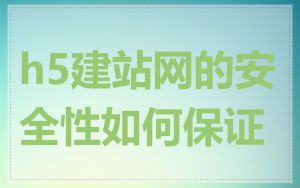 h5建站网的安全性如何保证